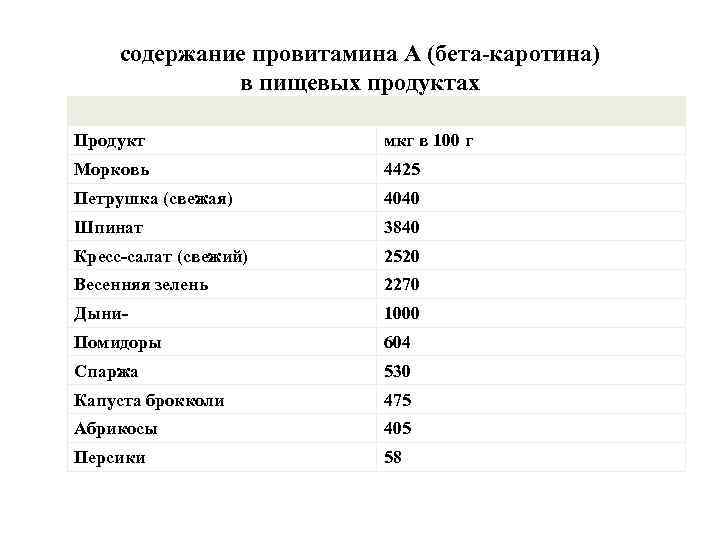 содержание провитамина А (бета-каротина) в пищевых продуктах

| Продукт | мкг в 100 г |
|---|---|
| Морковь | 4425 |
| Петрушка (свежая) | 4040 |
| Шпинат | 3840 |
| Кресс-салат (свежий) | 2520 |
| Весенняя зелень | 2270 |
| Дыни- | 1000 |
| Помидоры | 604 |
| Спаржа | 530 |
| Капуста брокколи | 475 |
| Абрикосы | 405 |
| Персики | 58 |